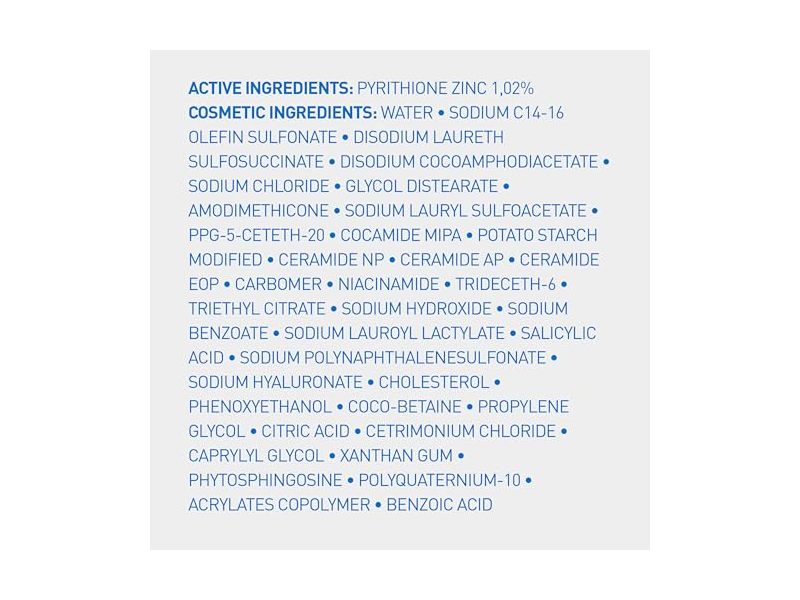 **ACTIVE INGREDIENTS:** PYRITHIONE ZINC 1,02%
**COSMETIC INGREDIENTS:** WATER • SODIUM C14-16 OLEFIN SULFONATE • DISODIUM LAURETH SULFOSUCCINATE • DISODIUM COCOAMPHODIACETATE • SODIUM CHLORIDE • GLYCOL DISTEARATE • AMODIMETHICONE • SODIUM LAURYL SULFOACETATE • PPG-5-CETETH-20 • COCAMIDE MIPA • POTATO STARCH MODIFIED • CERAMIDE NP • CERAMIDE AP • CERAMIDE EOP • CARBOMER • NIACINAMIDE • TRIDECETH-6 • TRIETHYL CITRATE • SODIUM HYDROXIDE • SODIUM BENZOATE • SODIUM LAUROYL LACTYLATE • SALICYLIC ACID • SODIUM POLYNAPHTHALENESULFONATE • SODIUM HYALURONATE • CHOLESTEROL • PHENOXYETHANOL • COCO-BETAINE • PROPYLENE GLYCOL • CITRIC ACID • CETRIMONIUM CHLORIDE • CAPRYLYL GLYCOL • XANTHAN GUM • PHYTOSPHINGOSINE • POLYQUATERNIUM-10 • ACRYLATES COPOLYMER • BENZOIC ACID